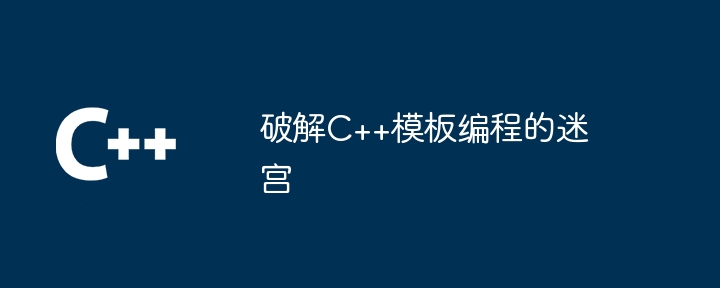 C++

破解C++模板编程的迷宫